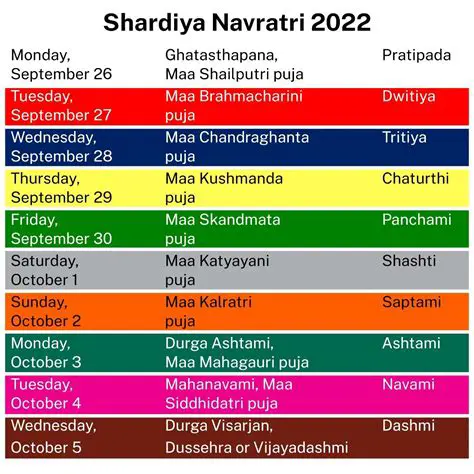 Shardiya Navratri 2022

| | | |
|---|---|---|
| Monday, September 26 | Ghatasthapana, Maa Shailputri puja | Pratipada |
| Tuesday, September 27 | Maa Brahmacharini puja | Dwitiya |
| Wednesday, September 28 | Maa Chandraghanta puja | Tritiya |
| Thursday, September 29 | Maa Kushmanda puja | Chaturthi |
| Friday, September 30 | Maa Skandmata puja | Panchami |
| Saturday, October 1 | Maa Katyayani puja | Shashti |
| Sunday, October 2 | Maa Kalratri puja | Saptami |
| Monday, October 3 | Durga Ashtami, Maa Mahagauri puja | Ashtami |
| Tuesday, October 4 | Mahanavami, Maa Siddhidatri puja | Navami |
| Wednesday, October 5 | Durga Visarjan, Dussehra or Vijayadashmi | Dashmi |